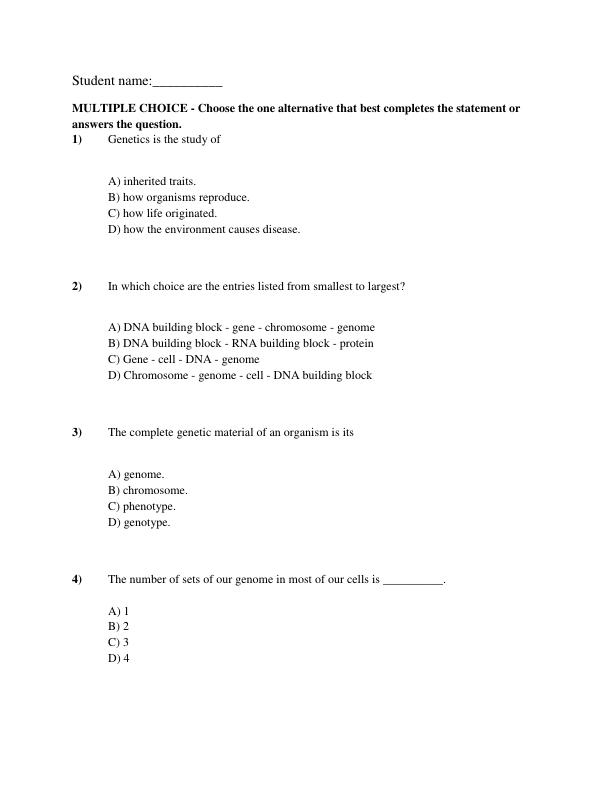 Student name:____

MULTIPLE CHOICE - Choose the one alternative that best completes the statement or answers the question.

1) Genetics is the study of

A) inherited traits.
B) how organisms reproduce.
C) how life originated.
D) how the environment causes disease.

2) In which choice are the entries listed from smallest to largest?

A) DNA building block - gene - chromosome - genome
B) DNA building block - RNA building block - protein
C) Gene - cell - DNA - genome
D) Chromosome - genome - cell - DNA building block

3) The complete genetic material of an organism is its

A) genome.
B) chromosome.
C) phenotype.
D) genotype.

4) The number of sets of our genome in most of our cells is ____.

A) 1
B) 2
C) 3
D) 4